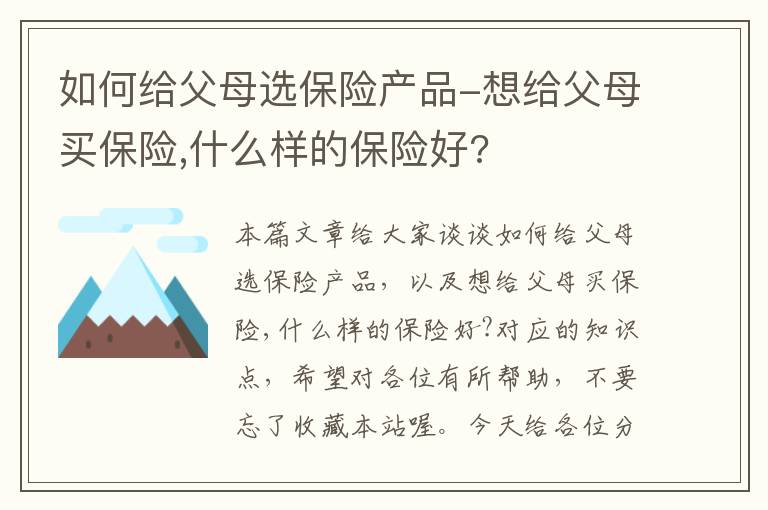 如何给父母选保险产品-想给父母买保险,什么样的保险好?

本篇文章给大家谈谈如何给父母选保险产品，以及想给父母买保险，什么样的保险好?对应的知识点，希望对各位有所帮助，不要忘了收藏本站喔。今天给各位分